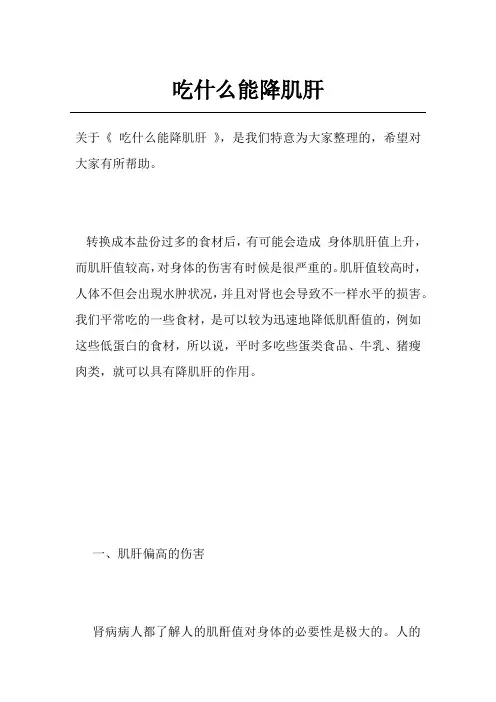 吃什么能降肌肝

关于《 吃什么能降肌肝 》，是我们特意为大家整理的，希望对大家有所帮助。

转换成本盐份过多的食材后，有可能会造成 身体肌肝值上升，而肌肝值较高，对身体的伤害有时候是很严重的。肌肝值较高时，人体不但会出现水肿状况，并且对肾也会导致不一样水平的损害。我们平常吃的一些食材，是可以较为迅速地降低肌酐值的，例如这些低蛋白的食材，所以说，平时多吃些蛋类食品、牛乳、猪瘦肉类，就可以具有降肌肝的作用。

一、肌肝偏高的伤害

肾病病人都了解人的肌酐值对身体的必要性是极大的。人的